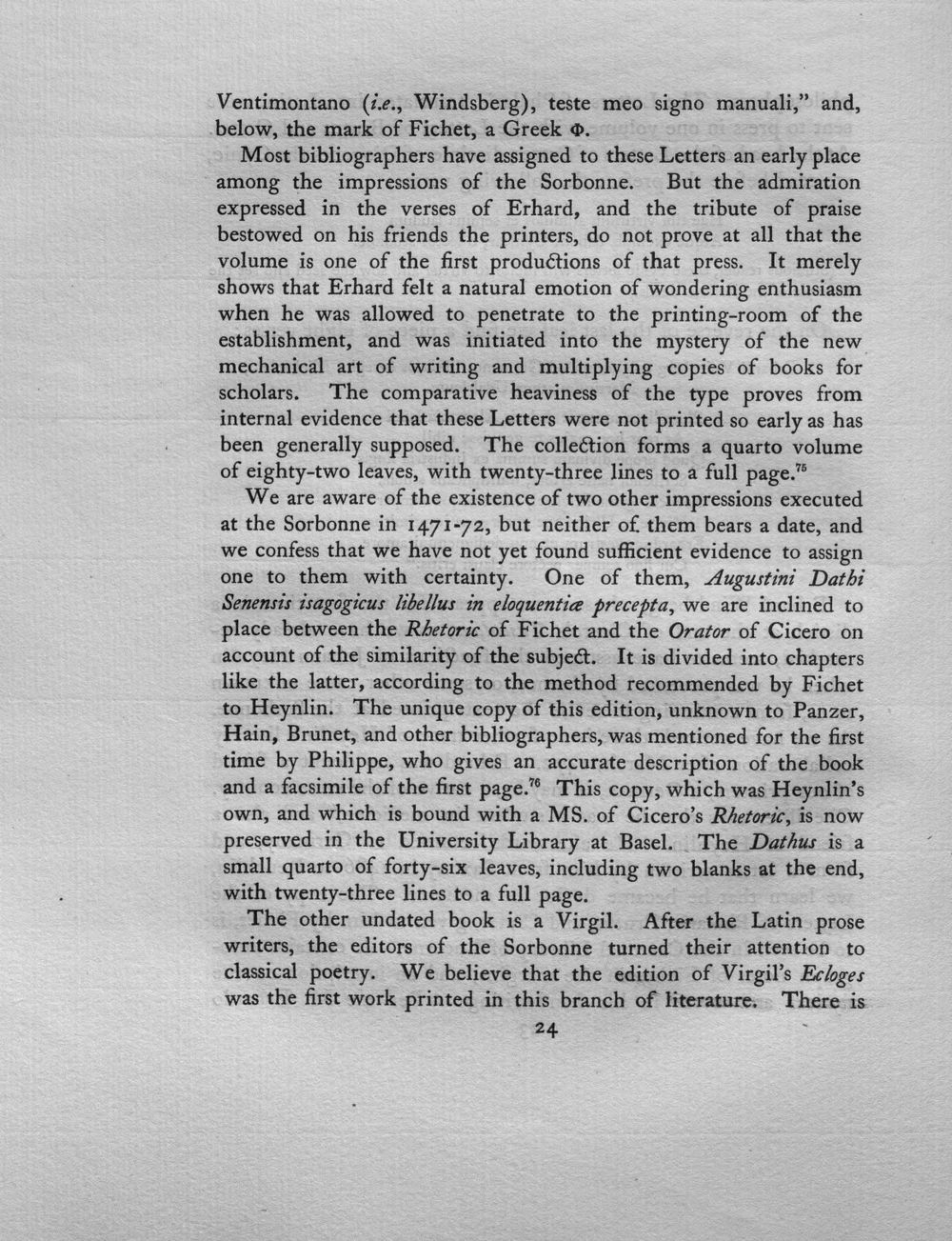 Ventimontano (i.e., Windsberg), teste meo signo manuali," and, below, the mark of Fichet, a Greek Φ.

Most bibliographers have assigned to these Letters an early place among the impressions of the Sorbonne. But the admiration expressed in the verses of Erhard, and the tribute of praise bestowed on his friends the printers, do not prove at all that the volume is one of the first productions of that press. It merely shows that Erhard felt a natural emotion of wondering enthusiasm when he was allowed to penetrate to the printing-room of the establishment, and was initiated into the mystery of the new mechanical art of writing and multiplying copies of books for scholars. The comparative heaviness of the type proves from internal evidence that these Letters were not printed so early as has been generally supposed. The collection forms a quarto volume of eighty-two leaves, with twenty-three lines to a full page.$^{75}$

We are aware of the existence of two other impressions executed at the Sorbonne in 1471-72, but neither of them bears a date, and we confess that we have not yet found sufficient evidence to assign one to them with certainty. One of them, Augustini Dathi Senensis isagogicus libellus in eloquentiæ precepta, we are inclined to place between the Rhetoric of Fichet and the Orator of Cicero on account of the similarity of the subject. It is divided into chapters like the latter, according to the method recommended by Fichet to Heynlin. The unique copy of this edition, unknown to Panzer, Hain, Brunet, and other bibliographers, was mentioned for the first time by Philippe, who gives an accurate description of the book and a facsimile of the first page.$^{76}$ This copy, which was Heynlin's own, and which is bound with a MS. of Cicero's Rhetoric, is now preserved in the University Library at Basel. The Dathus is a small quarto of forty-six leaves, including two blanks at the end, with twenty-three lines to a full page.

The other undated book is a Virgil. After the Latin prose writers, the editors of the Sorbonne turned their attention to classical poetry. We believe that the edition of Virgil's Ecloges was the first work printed in this branch of literature. There is

24